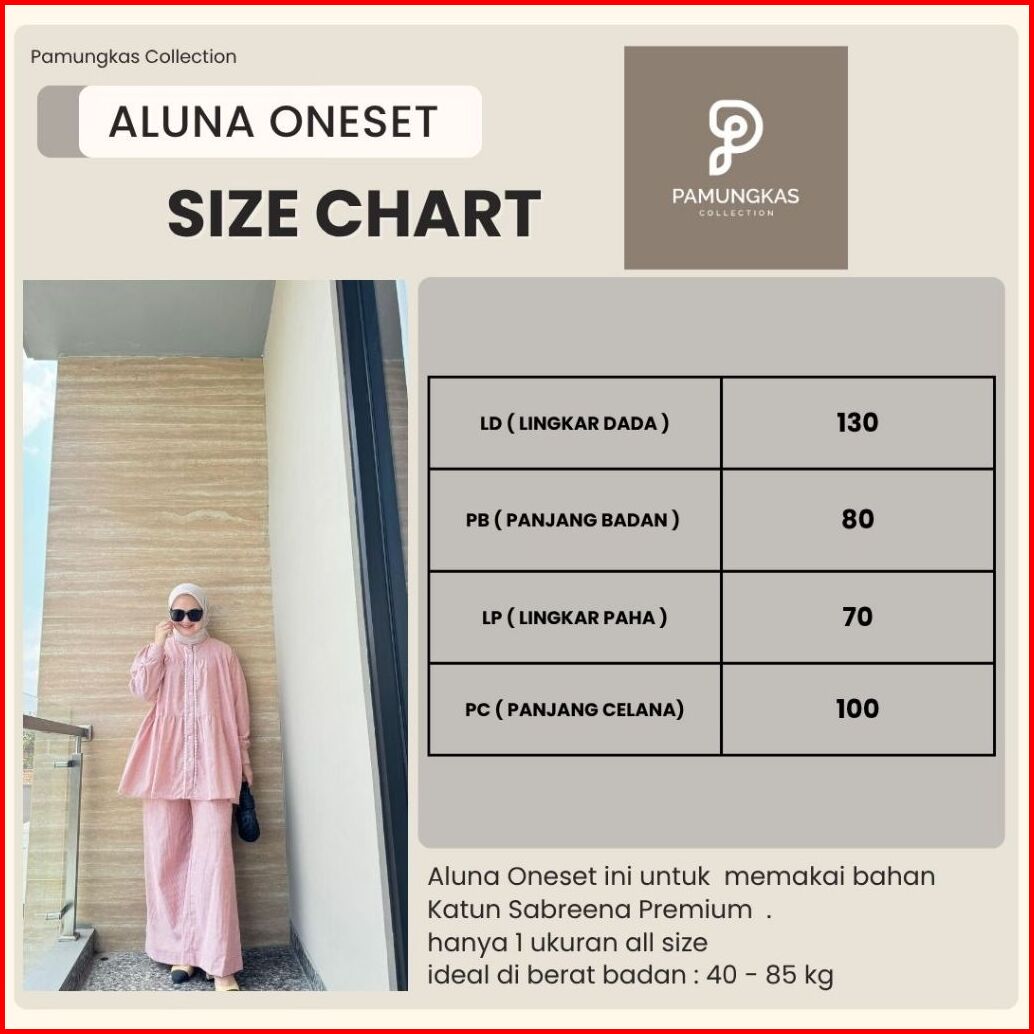 Pamungkas Collection

ALUNA ONESET

SIZE CHART

PAMUNGKAS
COLLECTION

| LD ( LINGKAR DADA ) | 130 |
|---|---|
| PB ( PANJANG BADAN ) | 80 |
| LP ( LINGKAR PAHA ) | 70 |
| PC ( PANJANG CELANA) | 100 |

Aluna Oneset ini untuk memakai bahan
Katun Sabreena Premium .
hanya 1 ukuran all size
ideal di berat badan : 40 - 85 kg